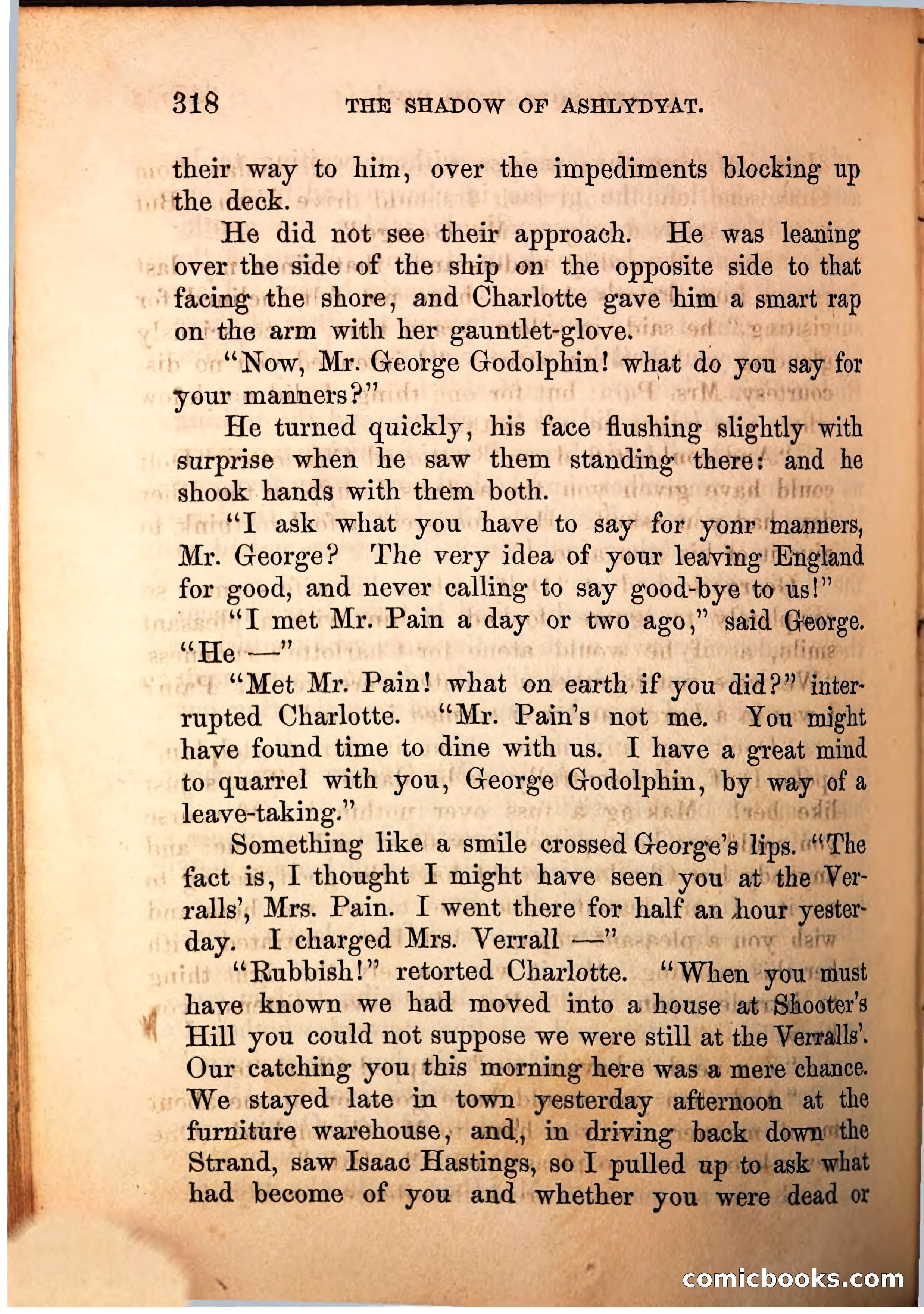 318 THE SHADOW OF ASHLYDYAT.

their way to him, over the impediments blocking up the deck.

He did not see their approach. He was leaning over the side of the ship on the opposite side to that facing the shore, and Charlotte gave him a smart rap on the arm with her gauntlet-glove.

"Now, Mr. George Godolphin! what do you say for your manners?"

He turned quickly, his face flushing slightly with surprise when he saw them standing there: and he shook hands with them both.

"I ask what you have to say for yonr manners, Mr. George? The very idea of your leaving England for good, and never calling to say good-bye to us!"

"I met Mr. Pain a day or two ago," said George. "He —"

"Met Mr. Pain! what on earth if you did?" interrupted Charlotte. "Mr. Pain's not me. You might have found time to dine with us. I have a great mind to quarrel with you, George Godolphin, by way of a leave-taking."

Something like a smile crossed George's lips. "The fact is, I thought I might have seen you at the Verralls', Mrs. Pain. I went there for half an hour yesterday. I charged Mrs. Verrall —"

"Rubbish!" retorted Charlotte. "When you must have known we had moved into a house at Shooter's Hill you could not suppose we were still at the Verralls'. Our catching you this morning here was a mere chance. We stayed late in town yesterday afternoon at the furniture warehouse, and, in driving back down the Strand, saw Isaac Hastings, so I pulled up to ask what had become of you and whether you were dead or

comicbooks.com